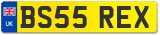 UK

BS55 REX